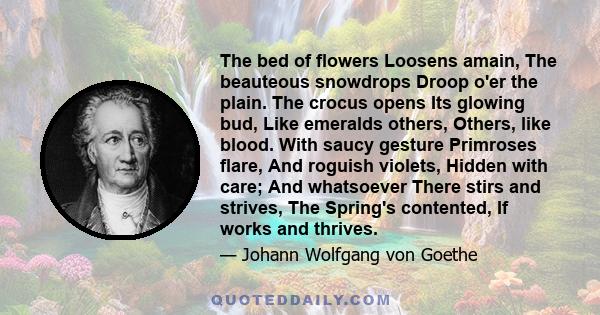 The bed of flowers Loosens amain, The beauteous snowdrops Droop o'er the plain. The crocus opens Its glowing bud, Like emeralds others, Others, like blood. With saucy gesture Primroses flare, And roguish violets, Hidden with care; And whatsoever There stirs and strives, The Spring's contented, If works and thrives.

— Johann Wolfgang von Goethe

QUOTEDDAILY.COM